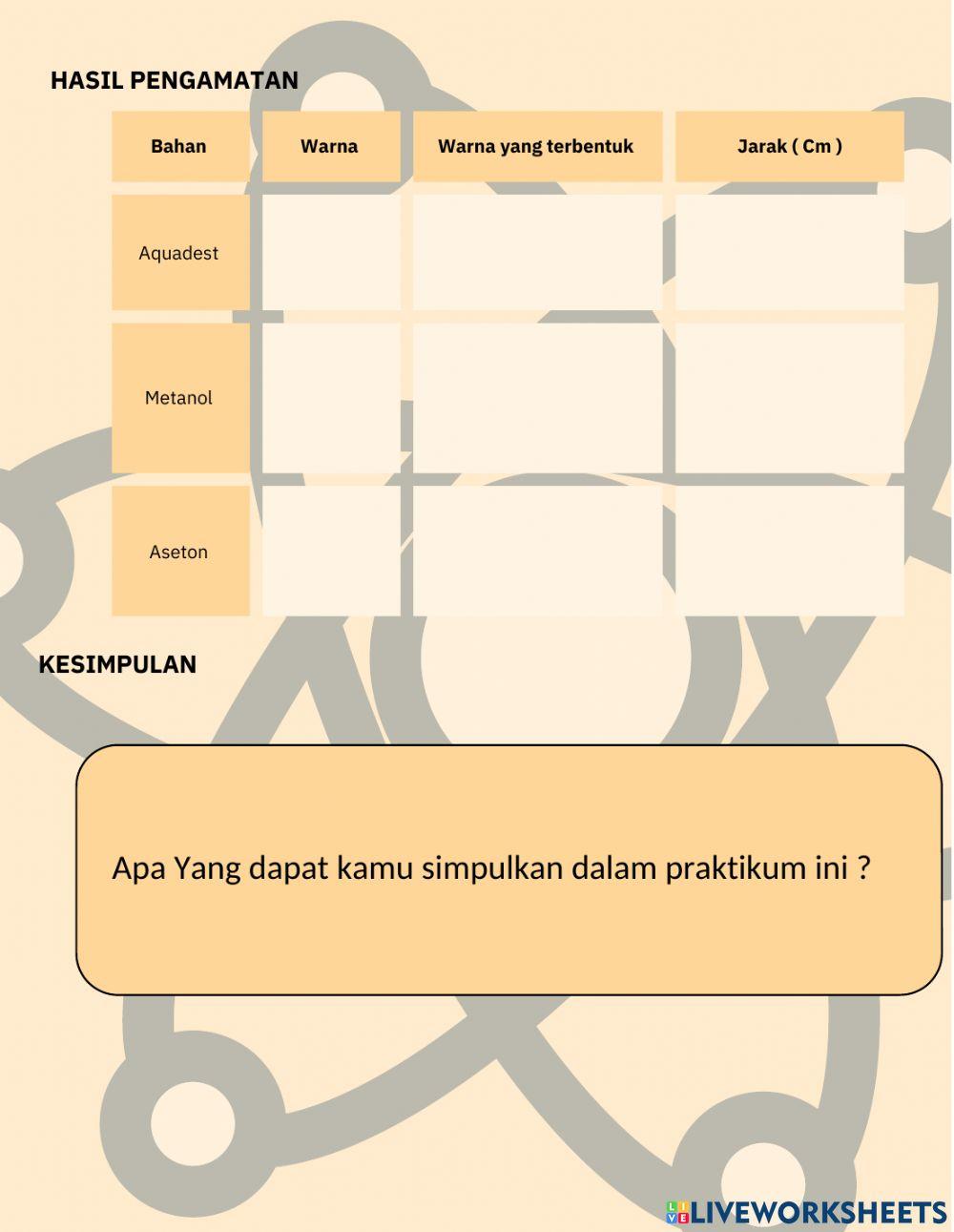 HASIL PENGAMATAN

| Bahan | Warna | Warna yang terbentuk | Jarak ( Cm ) |
|---|---|---|---|
| Aquadest | | | |
| Metanol | | | |
| Aseton | | | |

KESIMPULAN

Apa Yang dapat kamu simpulkan dalam praktikum ini ?

LIVEWORKSHEETS